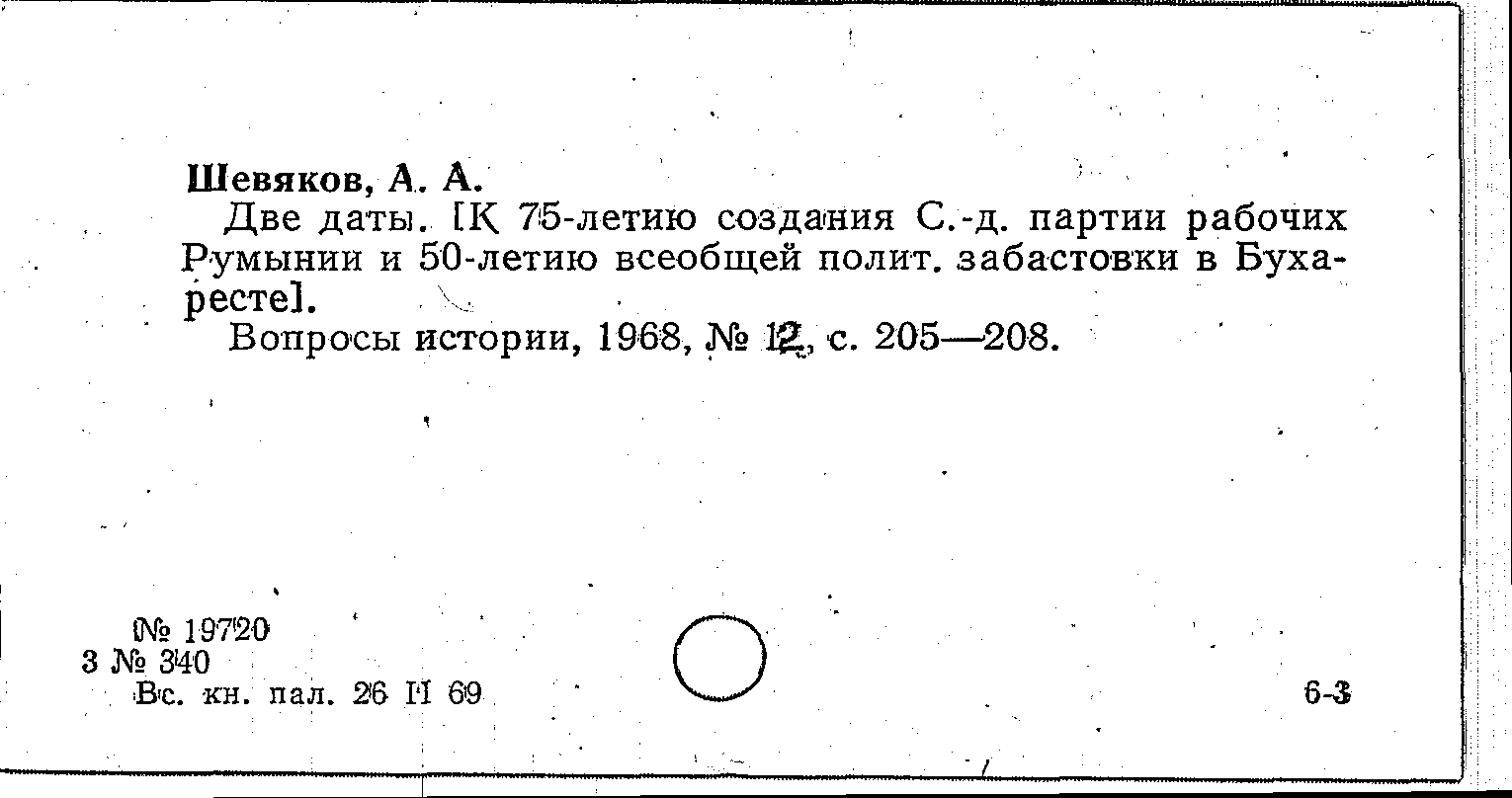 Шевяков, А. А.

Две даты. [К 75-летию создания С.-д. партии рабочих Румынии и 50-летию всеобщей полит. забастовки в Бухаресте].

Вопросы истории, 1968, № 12, с. 205—208.

№ 19720
3 № 340
Вс. кн. пал. 26 II 69

6-3